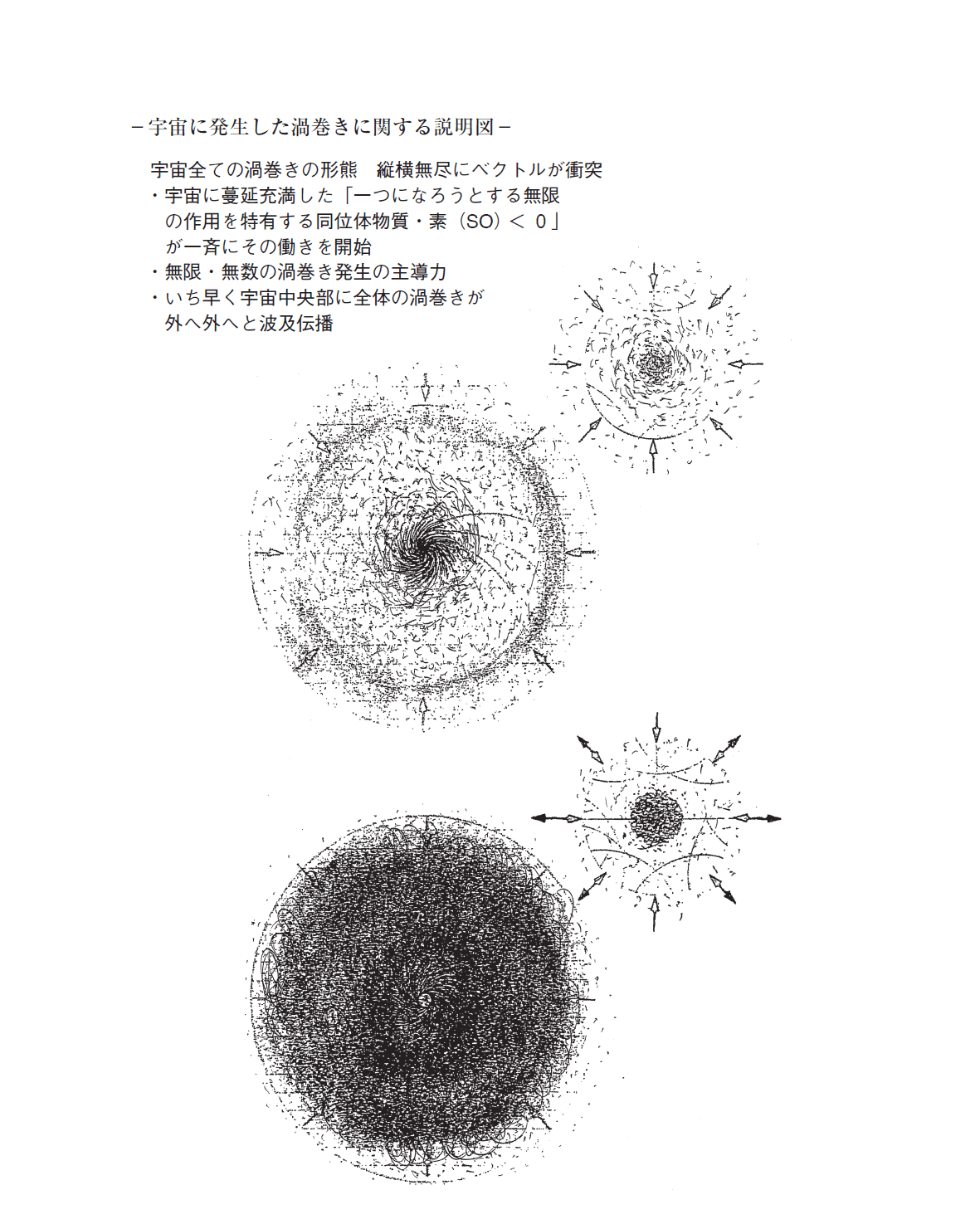 －宇宙に発生した渦巻きに関する説明図－

宇宙全ての渦巻きの形態　縦横無尽にベクトルが衝突
・宇宙に蔓延充満した「一つになろうとする無限の作用を特有する同位体物質・素（SO）＜ 0」が一斉にその働きを開始
・無限・無数の渦巻き発生の主導力
・いち早く宇宙中央部に全体の渦巻きが外へ外へと波及伝播